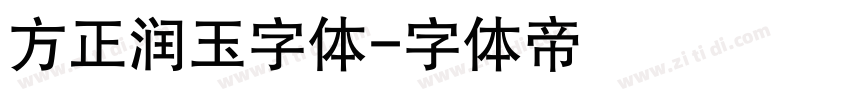 方正润玉字体-字体帝

www.zitidi.com